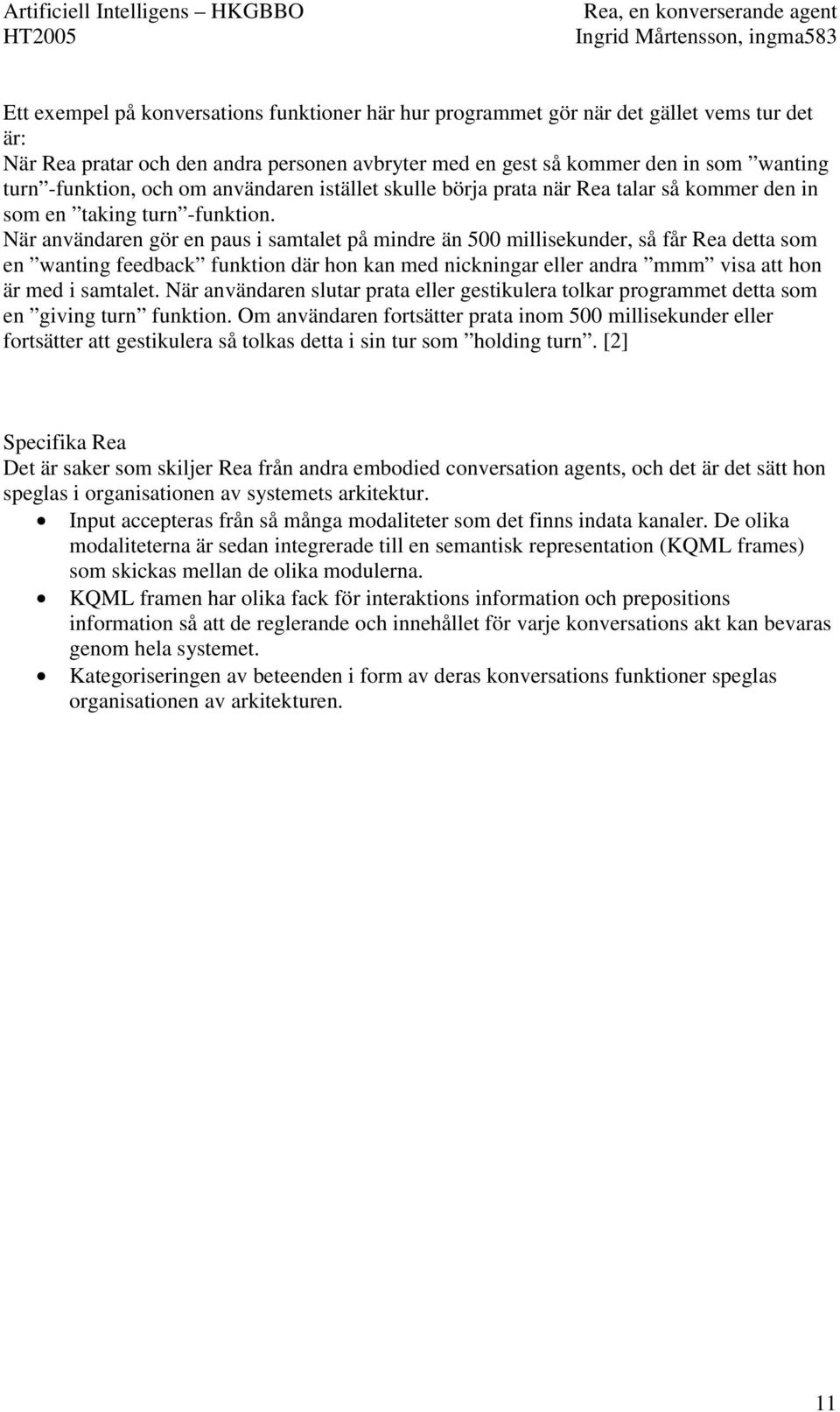 Artificiell Intelligens – HKGBBO
HT2005

Rea, en konverserande agent
Ingrid Mårtensson, ingma583

Ett exempel på konversations funktioner här hur programmet gör när det gället vems tur det är:
När Rea pratar och den andra personen avbryter med en gest så kommer den in som ”wanting turn”-funktion, och om användaren istället skulle börja prata när Rea talar så kommer den in som en ”taking turn”-funktion.
När användaren gör en paus i samtalet på mindre än 500 millisekunder, så får Rea detta som en ”wanting feedback” funktion där hon kan med nickningar eller andra ”mmm” visa att hon är med i samtalet. När användaren slutar prata eller gestikulera tolkar programmet detta som en ”giving turn” funktion. Om användaren fortsätter prata inom 500 millisekunder eller fortsätter att gestikulera så tolkas detta i sin tur som ”holding turn”. [2]

Specifika Rea
Det är saker som skiljer Rea från andra embodied conversation agents, och det är det sätt hon speglas i organisationen av systemets arkitektur.
• Input accepteras från så många modaliteter som det finns indata kanaler. De olika modaliteterna är sedan integrerade till en semantisk representation (KQML frames) som skickas mellan de olika modulerna.
• KQML framen har olika fack för interaktions information och prepositions information så att de reglerande och innehållet för varje konversations akt kan bevaras genom hela systemet.
• Kategoriseringen av beteenden i form av deras konversations funktioner speglas organisationen av arkitekturen.

11